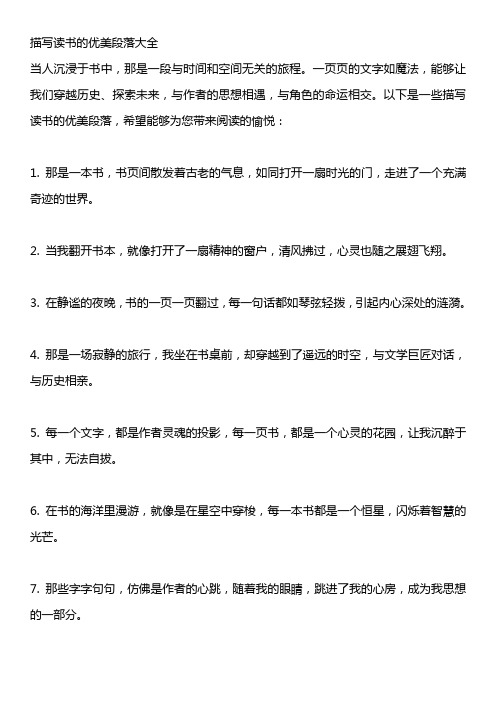 描写读书的优美段落大全

当人沉浸于书中，那是一段与时间和空间无关的旅程。一页页的文字如魔法，能够让我们穿越历史、探索未来，与作者的思想相遇，与角色的命运相交。以下是一些描写读书的优美段落，希望能够为您带来阅读的愉悦：

1. 那是一本书，书页间散发着古老的气息，如同打开一扇时光的门，走进了一个充满奇迹的世界。

2. 当我翻开书本，就像打开了一扇精神的窗户，清风拂过，心灵也随之展翅飞翔。

3. 在静谧的夜晚，书的一页一页翻过，每一句话都如琴弦轻拨，引起内心深处的涟漪。

4. 那是一场寂静的旅行，我坐在书桌前，却穿越到了遥远的时空，与文学巨匠对话，与历史相亲。

5. 每一个文字，都是作者灵魂的投影，每一页书，都是一个心灵的花园，让我沉醉于其中，无法自拔。

6. 在书的海洋里漫游，就像是在星空中穿梭，每一本书都是一个恒星，闪烁着智慧的光芒。

7. 那些字字句句，仿佛是作者的心跳，随着我的眼睛，跳进了我的心房，成为我思想的一部分。